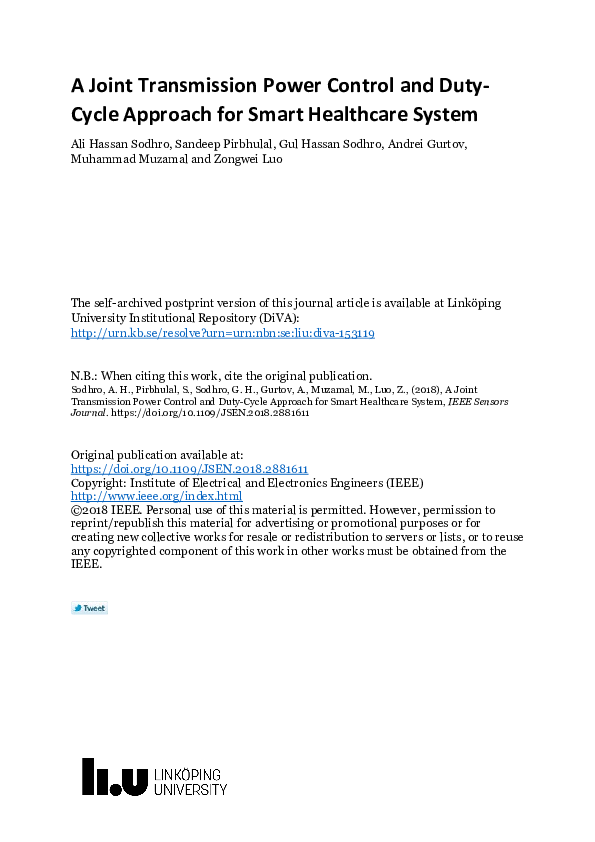 A Joint Transmission Power Control and Duty-Cycle Approach for Smart Healthcare System

Ali Hassan Sodhro, Sandeep Pirbhulal, Gul Hassan Sodhro, Andrei Gurtov, Muhammad Muzamal and Zongwei Luo

The self-archived postprint version of this journal article is available at Linköping University Institutional Repository (DiVA):
http://urn.kb.se/resolve?urn=urn:nbn:se:liu:diva-153119

N.B.: When citing this work, cite the original publication.
Sodhro, A. H., Pirbhulal, S., Sodhro, G. H., Gurtov, A., Muzamal, M., Luo, Z., (2018), A Joint Transmission Power Control and Duty-Cycle Approach for Smart Healthcare System, IEEE Sensors Journal. https://doi.org/10.1109/JSEN.2018.2881611

Original publication available at:
https://doi.org/10.1109/JSEN.2018.2881611
Copyright: Institute of Electrical and Electronics Engineers (IEEE)
http://www.ieee.org/index.html
©2018 IEEE. Personal use of this material is permitted. However, permission to reprint/republish this material for advertising or promotional purposes or for creating new collective works for resale or redistribution to servers or lists, or to reuse any copyrighted component of this work in other works must be obtained from the IEEE.

Tweet

LiU LINKÖPING UNIVERSITY